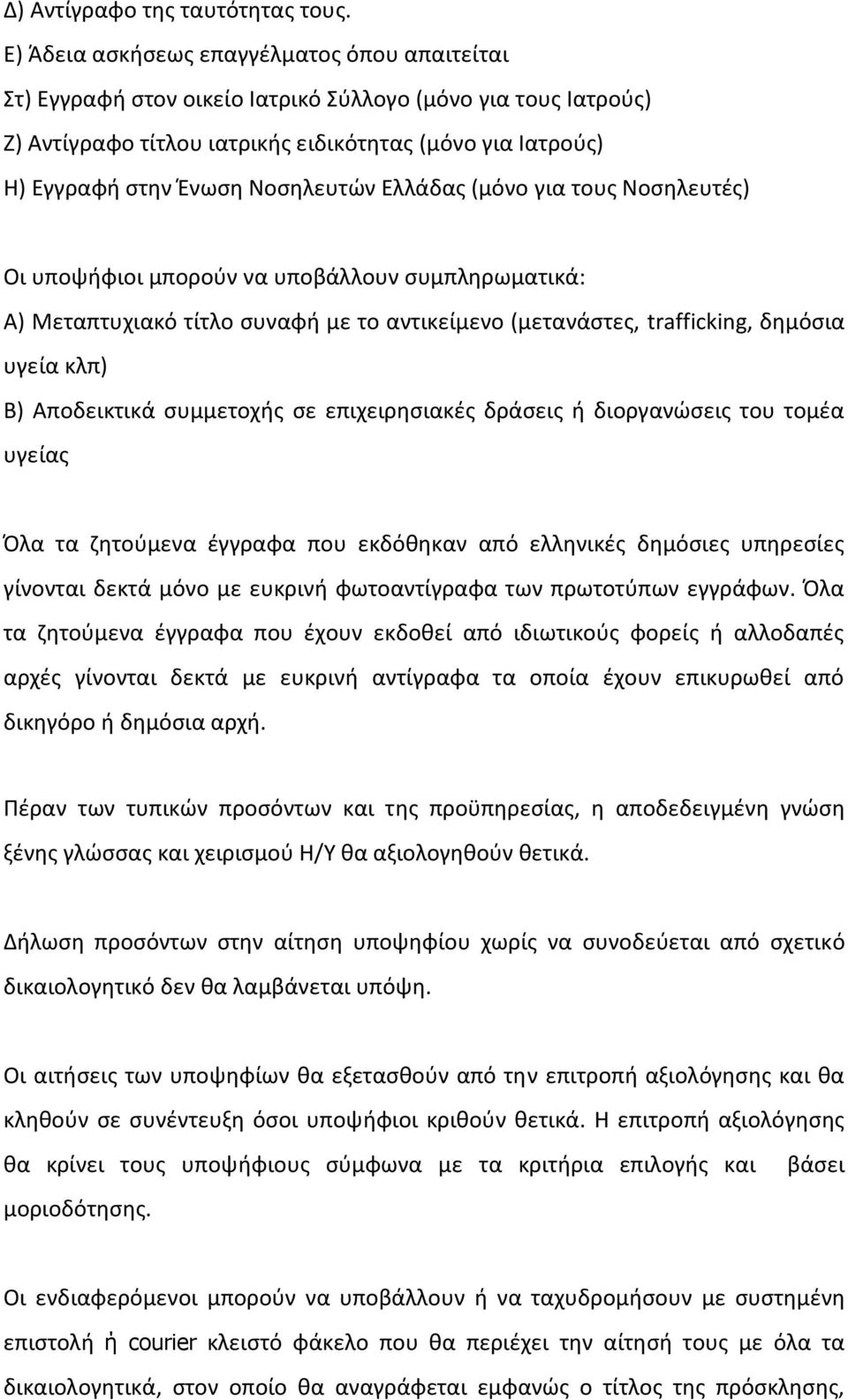 Δ) Αντίγραφο της ταυτότητας τους.
Ε) Άδεια ασκήσεως επαγγέλματος όπου απαιτείται
Στ) Εγγραφή στον οικείο Ιατρικό Σύλλογο (μόνο για τους Ιατρούς)
Ζ) Αντίγραφο τίτλου ιατρικής ειδικότητας (μόνο για Ιατρούς)
Η) Εγγραφή στην Ένωση Νοσηλευτών Ελλάδας (μόνο για τους Νοσηλευτές)

Οι υποψήφιοι μπορούν να υποβάλλουν συμπληρωματικά:
Α) Μεταπτυχιακό τίτλο συναφή με το αντικείμενο (μετανάστες, trafficking, δημόσια υγεία κλπ)
Β) Αποδεικτικά συμμετοχής σε επιχειρησιακές δράσεις ή διοργανώσεις του τομέα υγείας

Όλα τα ζητούμενα έγγραφα που εκδόθηκαν από ελληνικές δημόσιες υπηρεσίες γίνονται δεκτά μόνο με ευκρινή φωτοαντίγραφα των πρωτοτύπων εγγράφων. Όλα τα ζητούμενα έγγραφα που έχουν εκδοθεί από ιδιωτικούς φορείς ή αλλοδαπές αρχές γίνονται δεκτά με ευκρινή αντίγραφα τα οποία έχουν επικυρωθεί από δικηγόρο ή δημόσια αρχή.

Πέραν των τυπικών προσόντων και της προϋπηρεσίας, η αποδεδειγμένη γνώση ξένης γλώσσας και χειρισμού Η/Υ θα αξιολογηθούν θετικά.

Δήλωση προσόντων στην αίτηση υποψηφίου χωρίς να συνοδεύεται από σχετικό δικαιολογητικό δεν θα λαμβάνεται υπόψη.

Οι αιτήσεις των υποψηφίων θα εξετασθούν από την επιτροπή αξιολόγησης και θα κληθούν σε συνέντευξη όσοι υποψήφιοι κριθούν θετικά. Η επιτροπή αξιολόγησης θα κρίνει τους υποψήφιους σύμφωνα με τα κριτήρια επιλογής και βάσει μοριοδότησης.

Οι ενδιαφερόμενοι μπορούν να υποβάλλουν ή να ταχυδρομήσουν με συστημένη επιστολή ή courier κλειστό φάκελο που θα περιέχει την αίτηση τους με όλα τα δικαιολογητικά, στον οποίο θα αναγράφεται εμφανώς ο τίτλος της πρόσκλησης,